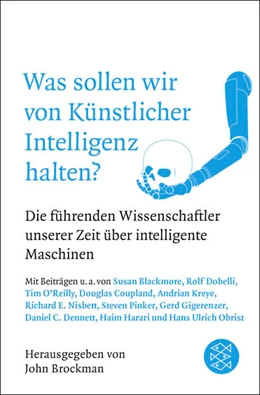 Was sollen wir von Künstlicher Intelligenz halten?

Die führenden Wissenschaftler unserer Zeit über intelligente Maschinen

Mit Beiträgen u. a. von Susan Blackmore, Rolf Dobelli, Tim O'Reilly, Douglas Coupland, Andrian Kreye, Richard E. Nisbett, Steven Pinker, Gerd Gigerenzer, Daniel C. Dennett, Haim Harari und Hans Ulrich Obrist

Herausgegeben von John Brockman